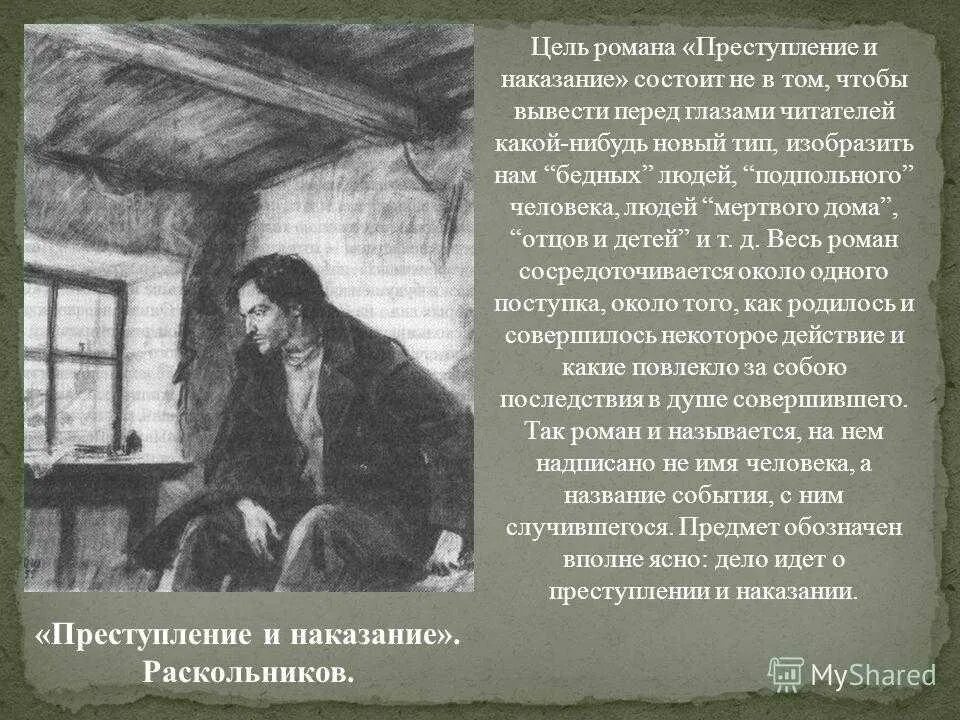 Цель романа «Преступление и наказание» состоит не в том, чтобы вывести перед глазами читателей какой-нибудь новый тип, изобразить нам “бедных” людей, “подпольного” человека, людей “мертвого дома”, “отцов и детей” и т. д. Весь роман сосредоточивается около одного поступка, около того, как родилось и совершилось некоторое действие и какие повлекло за собою последствия в душе совершившего. Так роман и называется, на нем надписано не имя человека, а название события, с ним случившегося. Предмет обозначен вполне ясно: дело идет о преступлении и наказании.

«Преступление и наказание». Раскольников.

MyShared